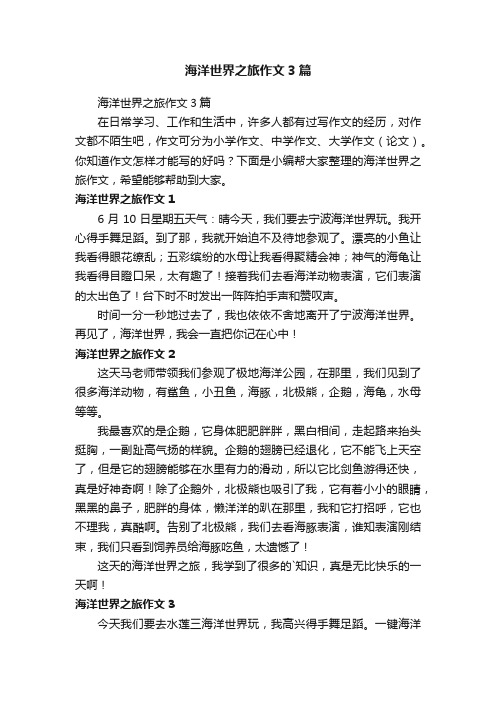 海洋世界之旅作文3篇

海洋世界之旅作文3篇

在日常学习、工作和生活中，许多人都有过写作文的经历，对作文都不陌生吧，作文可分为小学作文、中学作文、大学作文（论文）。你知道作文怎样才能写的好吗？下面是小编帮大家整理的海洋世界之旅作文，希望能够帮助到大家。

海洋世界之旅作文1

6月10日星期五天气：晴今天，我们要去宁波海洋世界玩。我开心得手舞足蹈。到了那，我就开始迫不及待地参观了。漂亮的小鱼让我看得眼花缭乱；五彩缤纷的水母让我看得聚精会神；神气的海龟让我看得目瞪口呆，太有趣了！接着我们去看海洋动物表演，它们表演的太出色了！台下时不时发出一阵阵拍手声和赞叹声。

时间一分一秒地过去了，我也依依不舍地离开了宁波海洋世界。再见了，海洋世界，我会一直把你记在心中！

海洋世界之旅作文2

这天马老师带领我们参观了极地海洋公园，在那里，我们见到了很多海洋动物，有鲨鱼，小丑鱼，海豚，北极熊，企鹅，海龟，水母等等。

我最喜欢的是企鹅，它身体肥肥胖胖，黑白相间，走起路来抬头挺胸，一副趾高气扬的样貌。企鹅的翅膀已经退化，它不能飞上天空了，但是它的翅膀能够在水里有力的滑动，所以它比剑鱼游得还快，真是好神奇啊！除了企鹅外，北极熊也吸引了我，它有着小小的眼睛，黑黑的鼻子，肥胖的身体，懒洋洋的趴在那里，我和它打招呼，它也不理我，真酷啊。告别了北极熊，我们去看海豚表演，谁知表演刚结束，我们只看到饲养员给海豚吃鱼，太遗憾了！

这天的海洋世界之旅，我学到了很多的`知识，真是无比快乐的一天啊！

海洋世界之旅作文3

今天我们要去水莲三海洋世界玩，我高兴得手舞足蹈。一键海洋